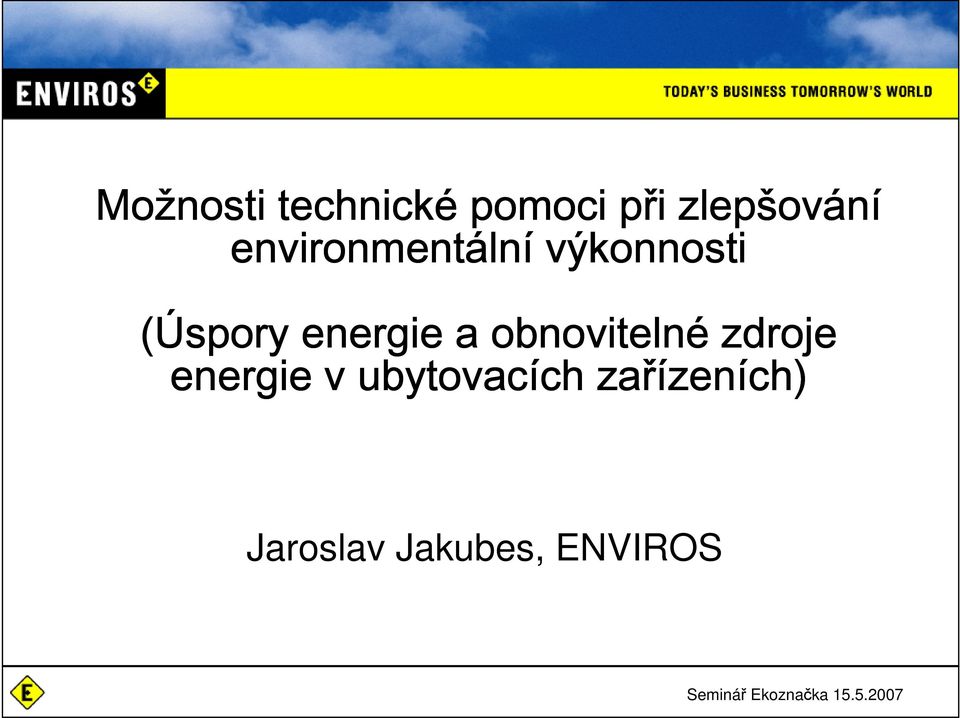 ENVIROS E

TODAY'S BUSINESS TOMORROW'S WORLD

Možnosti technické pomoci při zlepšování environmentální výkonnosti

(Úspory energie a obnovitelné zdroje energie v ubytovacích zařízeních)

Jaroslav Jakubes, ENVIROS

E

Seminář Ekoznačka 15.5.2007